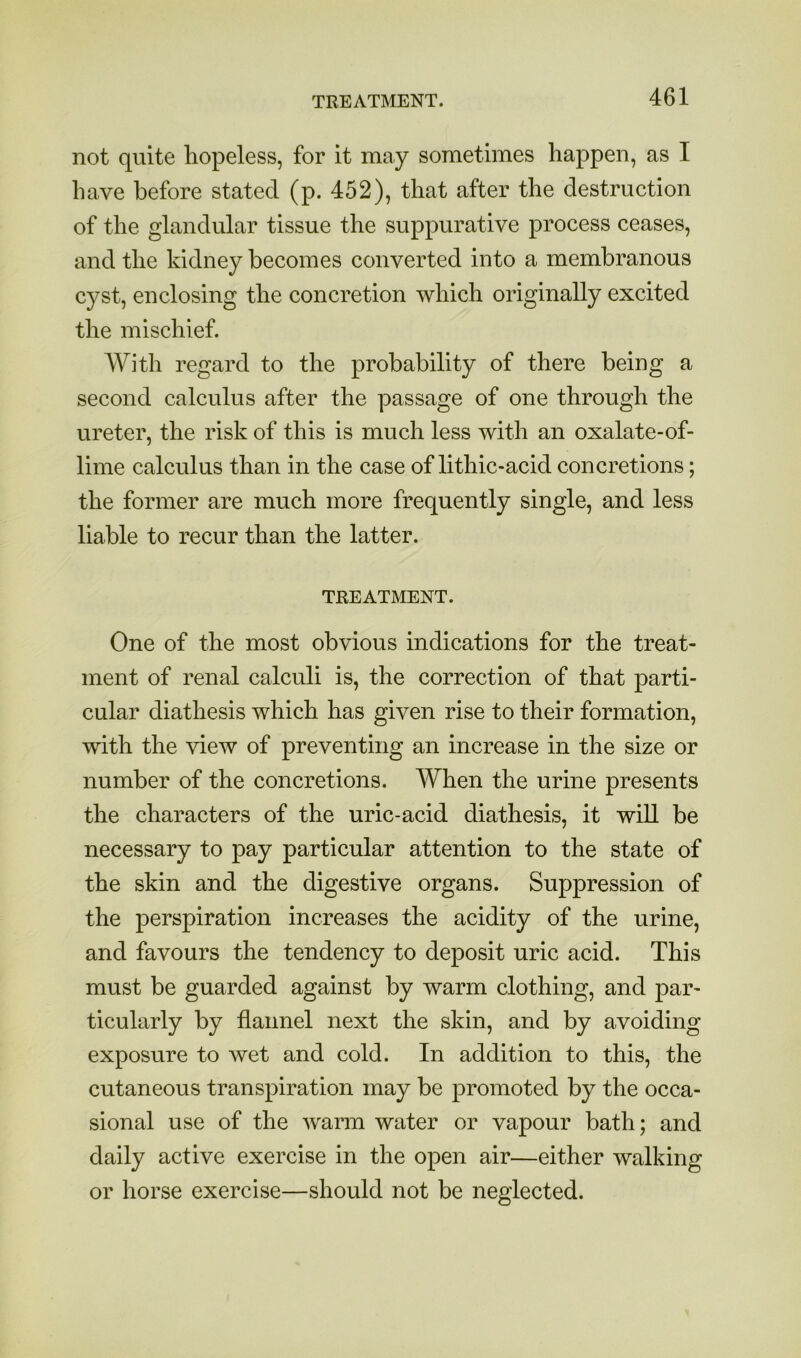 TREATMENT. 461

not quite hopeless, for it may sometimes happen, as I have before stated (p. 452), that after the destruction of the glandular tissue the suppurative process ceases, and the kidney becomes converted into a membranous cyst, enclosing the concretion which originally excited the mischief.

With regard to the probability of there being a second calculus after the passage of one through the ureter, the risk of this is much less with an oxalate-of-lime calculus than in the case of lithic-acid concretions; the former are much more frequently single, and less liable to recur than the latter.

TREATMENT.

One of the most obvious indications for the treatment of renal calculi is, the correction of that particular diathesis which has given rise to their formation, with the view of preventing an increase in the size or number of the concretions. When the urine presents the characters of the uric-acid diathesis, it will be necessary to pay particular attention to the state of the skin and the digestive organs. Suppression of the perspiration increases the acidity of the urine, and favours the tendency to deposit uric acid. This must be guarded against by warm clothing, and particularly by flannel next the skin, and by avoiding exposure to wet and cold. In addition to this, the cutaneous transpiration may be promoted by the occasional use of the warm water or vapour bath; and daily active exercise in the open air—either walking or horse exercise—should not be neglected.